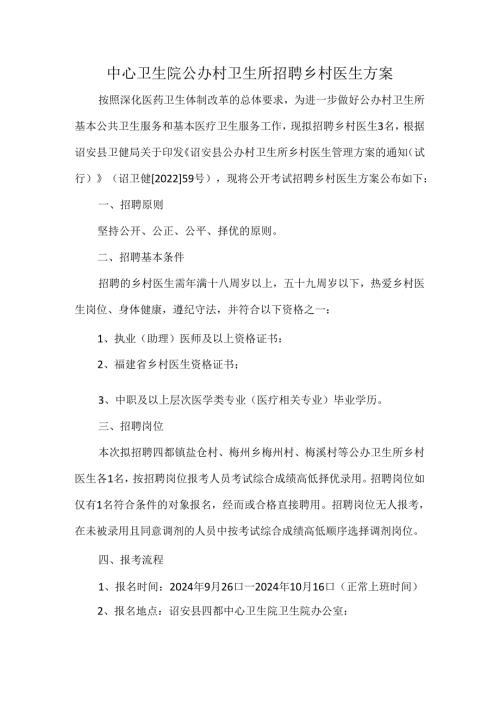 中心卫生院公办村卫生所招聘乡村医生方案

按照深化医药卫生体制改革的总体要求，为进一步做好公办村卫生所基本公共卫生服务和基本医疗卫生服务工作，现拟招聘乡村医生3名，根据诏安县卫健局关于印发《诏安县公办村卫生所乡村医生管理方案的通知（试行）》（诏卫健[2022]59号），现将公开考试招聘乡村医生方案公布如下：

一、招聘原则

坚持公开、公正、公平、择优的原则。

二、招聘基本条件

招聘的乡村医生需年满十八周岁以上，五十九周岁以下，热爱乡村医生岗位、身体健康，遵纪守法，并符合以下资格之一：

1、执业（助理）医师及以上资格证书；

2、福建省乡村医生资格证书；

3、中职及以上层次医学类专业（医疗相关专业）毕业学历。

三、招聘岗位

本次拟招聘四都镇盐仓村、梅州乡梅州村、梅溪村等公办卫生所乡村医生各1名，按招聘岗位报考人员考试综合成绩高低择优录用。招聘岗位如仅有1名符合条件的对象报名，经面试合格直接聘用。招聘岗位无人报考，在未被录用且同意调剂的人员中按考试综合成绩高低顺序选择调剂岗位。

四、报考流程

1、报名时间：2024年9月26日—2024年10月16日（正常上班时间）

2、报名地点：诏安县四都中心卫生院卫生院办公室；